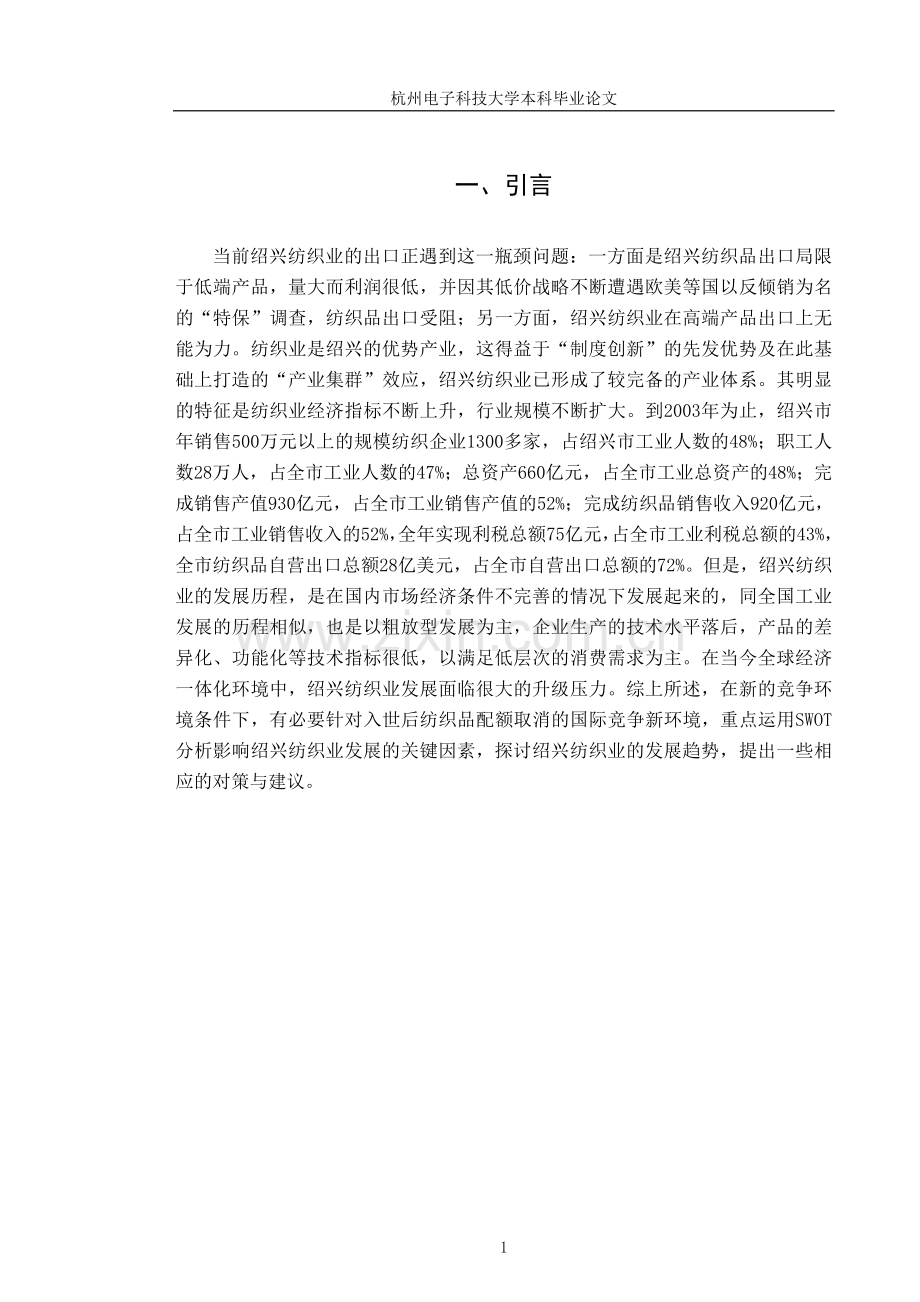 杭州电子科技大学本科毕业论文

一、引言

当前绍兴纺织业的出口正遇到这一瓶颈问题：一方面是绍兴纺织品出口局限于低端产品，量大而利润很低，并因其低价战略不断遭遇欧美等国以反倾销为名的“特保”调查，纺织品出口受阻；另一方面，绍兴纺织业在高端产品出口上无能为力。纺织业是绍兴的优势产业，这得益于“制度创新”的先发优势及在此基础上打造的“产业集群”效应，绍兴纺织业已形成了较完备的产业体系。其明显的特征是纺织业经济指标不断上升，行业规模不断扩大。到2003年为止，绍兴市年销售500万元以上的规模纺织企业1300多家，占绍兴市工业人数的48%；职工人数28万人，占全市工业人数的47%；总资产660亿元，占全市工业总资产的48%；完成销售产值930亿元，占全市工业销售产值的52%；完成纺织品销售收入920亿元，占全市工业销售收入的52%,全年实现利税总额75亿元,占全市工业利税总额的43%,全市纺织品自营出口总额28亿美元，占全市自营出口总额的72%。但是，绍兴纺织业的发展历程，是在国内市场经济条件不完善的情况下发展起来的，同全国工业发展的历程相似，也是以粗放型发展为主，企业生产的技术水平落后，产品的差异化、功能化等技术指标很低，以满足低层次的消费需求为主。在当今全球经济一体化环境中，绍兴纺织业发展面临很大的升级压力。综上所述，在新的竞争环境条件下，有必要针对入世后纺织品配额取消的国际竞争新环境，重点运用SWOT分析影响绍兴纺织业发展的关键因素，探讨绍兴纺织业的发展趋势，提出一些相应的对策与建议。

1